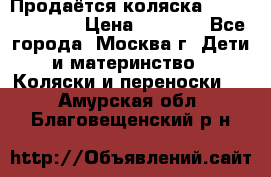 Продаётся коляска Цена Все города Москва г Дети и материнство Коляски и переноски

Амурская обл Благовещенский р н

http://Объявлений.сайт